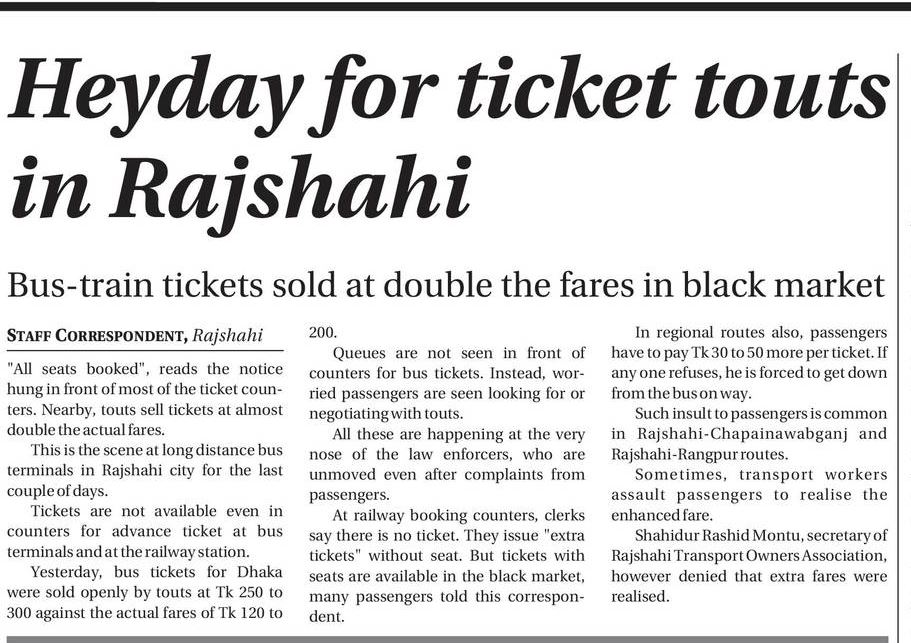 Heyday for ticket touts in Rajshahi

Bus-train tickets sold at double the fares in black market

STAFF CORRESPONDENT, Rajshahi

"All seats booked", reads the notice hung in front of most of the ticket counters. Nearby, touts sell tickets at almost double the actual fares.

This is the scene at long distance bus terminals in Rajshahi city for the last couple of days.

Tickets are not available even in counters for advance ticket at bus terminals and at the railway station.

Yesterday, bus tickets for Dhaka were sold openly by touts at Tk 250 to 300 against the actual fares of Tk 120 to 200.

Queues are not seen in front of counters for bus tickets. Instead, worried passengers are seen looking for or negotiating with touts.

All these are happening at the very nose of the law enforcers, who are unmoved even after complaints from passengers.

At railway booking counters, clerks say there is no ticket. They issue "extra tickets" without seat. But tickets with seats are available in the black market, many passengers told this correspondent.

In regional routes also, passengers have to pay Tk 30 to 50 more per ticket. If any one refuses, he is forced to get down from the bus on way.

Such insult to passengers is common in Rajshahi-Chapainawabganj and Rajshahi-Rangpur routes.

Sometimes, transport workers assault passengers to realise the enhanced fare.

Shahidur Rashid Montu, secretary of Rajshahi Transport Owners Association, however denied that extra fares were realised.